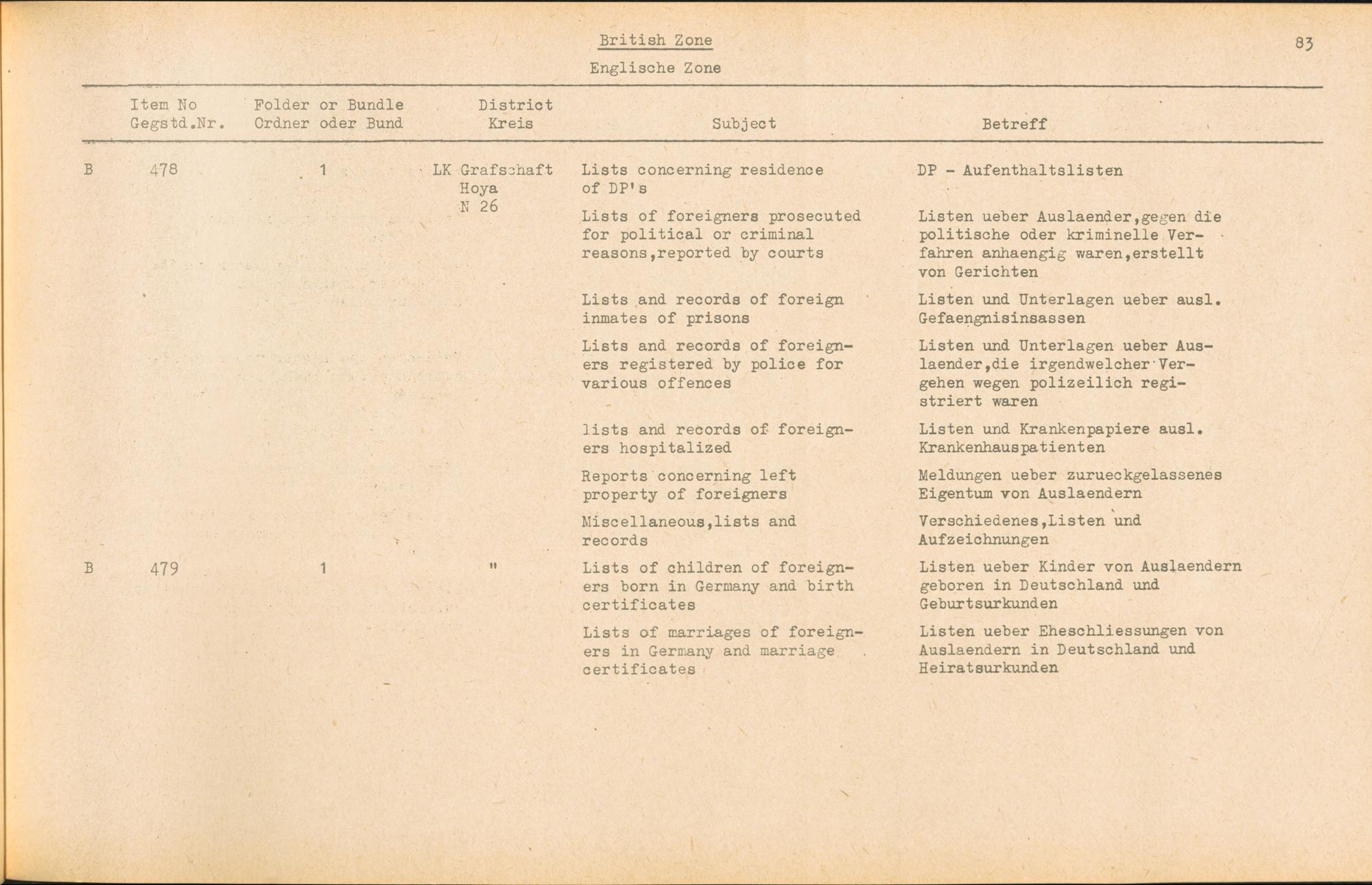 British Zone

83

Englische Zone

| | Item No Gegstd.Nr. | Folder or Bundle Ordner oder Bund | District Kreis | Subject | Betreff |
|---|---|---|---|---|---|
| B | 478 | 1 | LK Grafschaft Hoya N 26 | Lists concerning residence of DP's | DP - Aufenthaltslisten |
| | | | | Lists of foreigners prosecuted for political or criminal reasons,reported by courts | Listen ueber Auslaender,gegen die politische oder kriminelle Verfahren anhaengig waren,erstellt von Gerichten |
| | | | | Lists and records of foreign inmates of prisons | Listen und Unterlagen ueber ausl. Gefaengnisinsassen |
| | | | | Lists and records of foreigners registered by police for various offences | Listen und Unterlagen ueber Auslaender,die irgendwelcher Vergehen wegen polizeilich registriert waren |
| | | | | lists and records of foreigners hospitalized | Listen und Krankenpapiere ausl. Krankenhauspatienten |
| | | | | Reports concerning left property of foreigners | Meldungen ueber zurueckgelassenes Eigentum von Auslaendern |
| | | | | Miscellaneous,lists and records | Verschiedenes,Listen und Aufzeichnungen |
| B | 479 | 1 | " | Lists of children of foreigners born in Germany and birth certificates | Listen ueber Kinder von Auslaendern geboren in Deutschland und Geburtsurkunden |
| | | | | Lists of marriages of foreigners in Germany and marriage certificates | Listen ueber Eheschliessungen von Auslaendern in Deutschland und Heiratsurkunden |